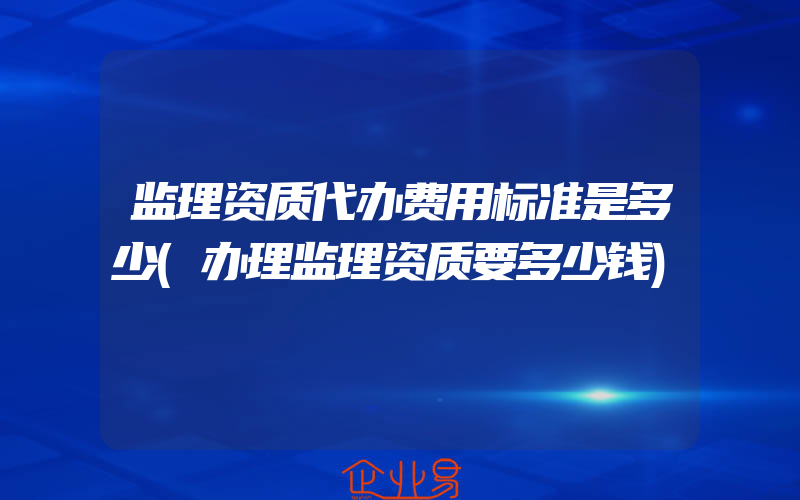 监理资质代办费用标准是多少(办理监理资质要多少钱)

企业易